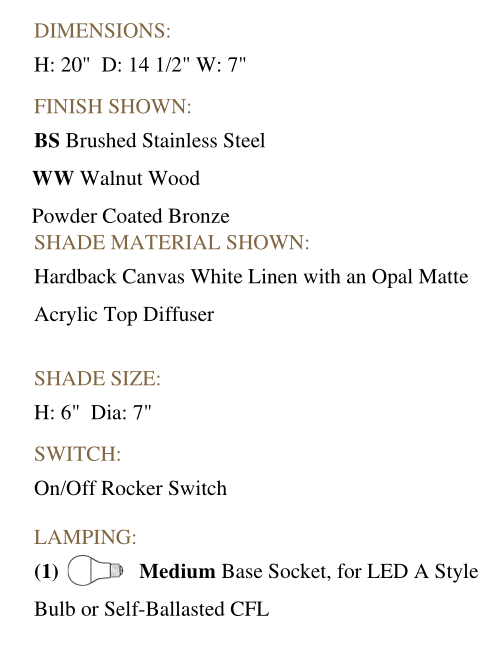 DIMENSIONS:
H: 20"  D: 14 1/2" W: 7"

FINISH SHOWN:
BS Brushed Stainless Steel

WW Walnut Wood

Powder Coated Bronze

SHADE MATERIAL SHOWN:
Hardback Canvas White Linen with an Opal Matte Acrylic Top Diffuser

SHADE SIZE:
H: 6"  Dia: 7"

SWITCH:
On/Off Rocker Switch

LAMPING:
(1) Medium Base Socket, for LED A Style Bulb or Self-Ballasted CFL